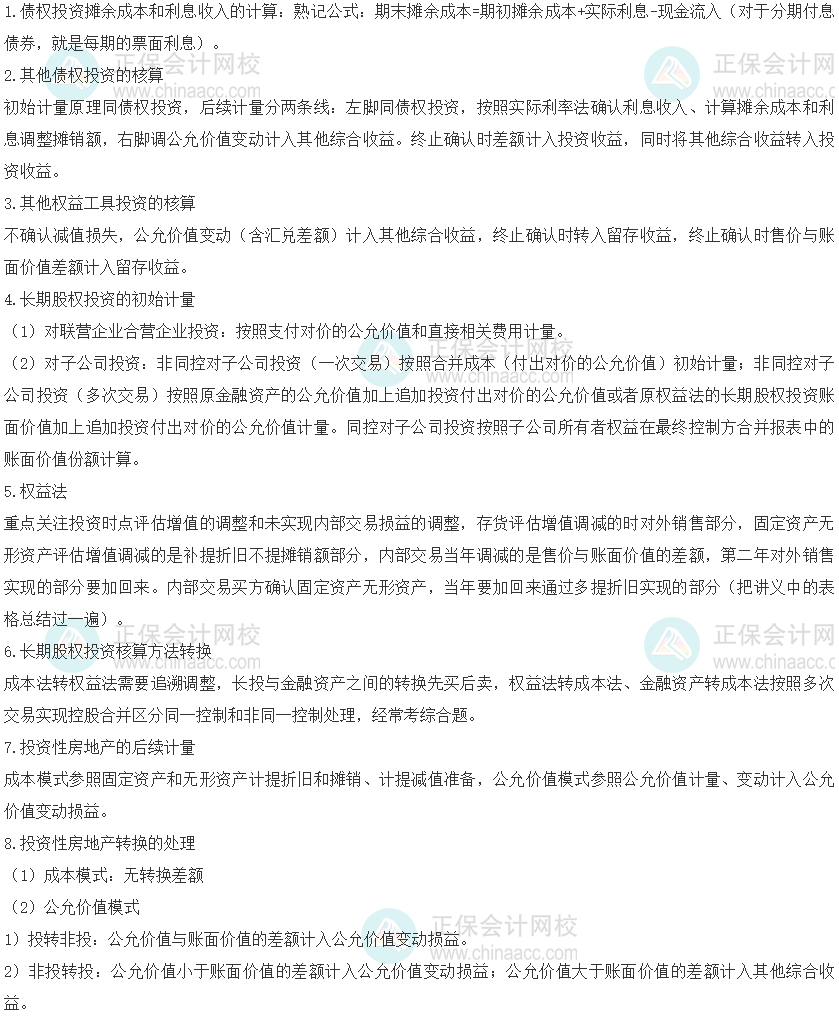 1.债权投资摊余成本和利息收入的计算：熟记公式：期末摊余成本=期初摊余成本+实际利息-现金流入（对于分期付息债券，就是每期的票面利息）。

2.其他债权投资的核算

初始计量原理同债权投资，后续计量分两条线：左脚同债权投资，按照实际利率法确认利息收入、计算摊余成本和利息调整摊销额，右脚调公允价值变动计入其他综合收益。终止确认时差额计入投资收益，同时将其他综合收益转入投资收益。

3.其他权益工具投资的核算

不确认减值损失，公允价值变动（含汇兑差额）计入其他综合收益，终止确认时转入留存收益，终止确认时售价与账面价值差额计入留存收益。

4.长期股权投资的初始计量

（1）对联营企业合营企业投资：按照支付对价的公允价值和直接相关费用计量。

（2）对子公司投资：非同控对子公司投资（一次交易）按照合并成本（付出对价的公允价值）初始计量；非同控对子公司投资（多次交易）按照原金融资产的公允价值加上追加投资付出对价的公允价值或者原权益法的长期股权投资账面价值加上追加投资付出对价的公允价值计量。同控对子公司投资按照子公司所有者权益在最终控制方合并报表中的账面价值份额计算。

5.权益法

重点关注投资时点评估增值的调整和未实现内部交易损益的调整，存货评估增值调减的时对外销售部分，固定资产无形资产评估增值调减的是补提折旧不提摊销额部分，内部交易当年调减的是售价与账面价值的差额，第二年对外销售实现的部分要加回来。内部交易买方确认固定资产无形资产，当年要加回来通过多提折旧实现的部分（把讲义中的表格总结过一遍）。

6.长期股权投资核算方法转换

成本法转权益法需要追溯调整，长投与金融资产之间的转换先买后卖，权益法转成本法、金融资产转成本法按照多次交易实现控股合并区分同一控制和非同一控制处理，经常考综合题。

7.投资性房地产的后续计量

成本模式参照固定资产和无形资产计提折旧和摊销、计提减值准备，公允价值模式参照公允价值计量、变动计入公允价值变动损益。

8.投资性房地产转换的处理

（1）成本模式：无转换差额

（2）公允价值模式

1）投转非投：公允价值与账面价值的差额计入公允价值变动损益。

2）非投转投：公允价值小于账面价值的差额计入公允价值变动损益；公允价值大于账面价值的差额计入其他综合收益。

正保会计网校
www.chinaacc.com